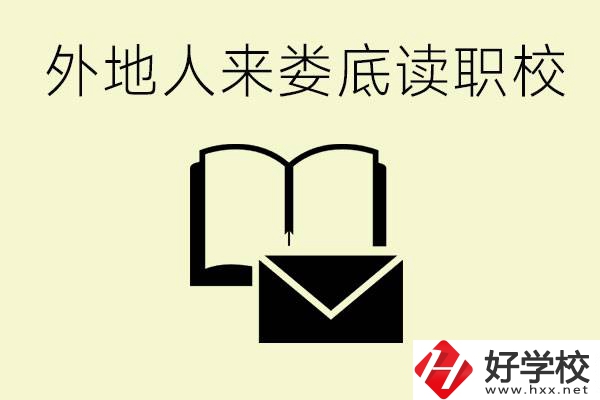 外地人来娄底读职校

好学校
www.hxx.net